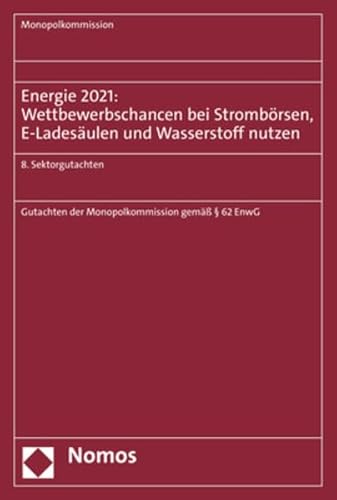 Monopolkommission

Energie 2021:
Wettbewerbschancen bei Strombörsen, E-Ladesäulen und Wasserstoff nutzen

8. Sektorgutachten

Gutachten der Monopolkommission gemäß § 62 EnwG

Nomos